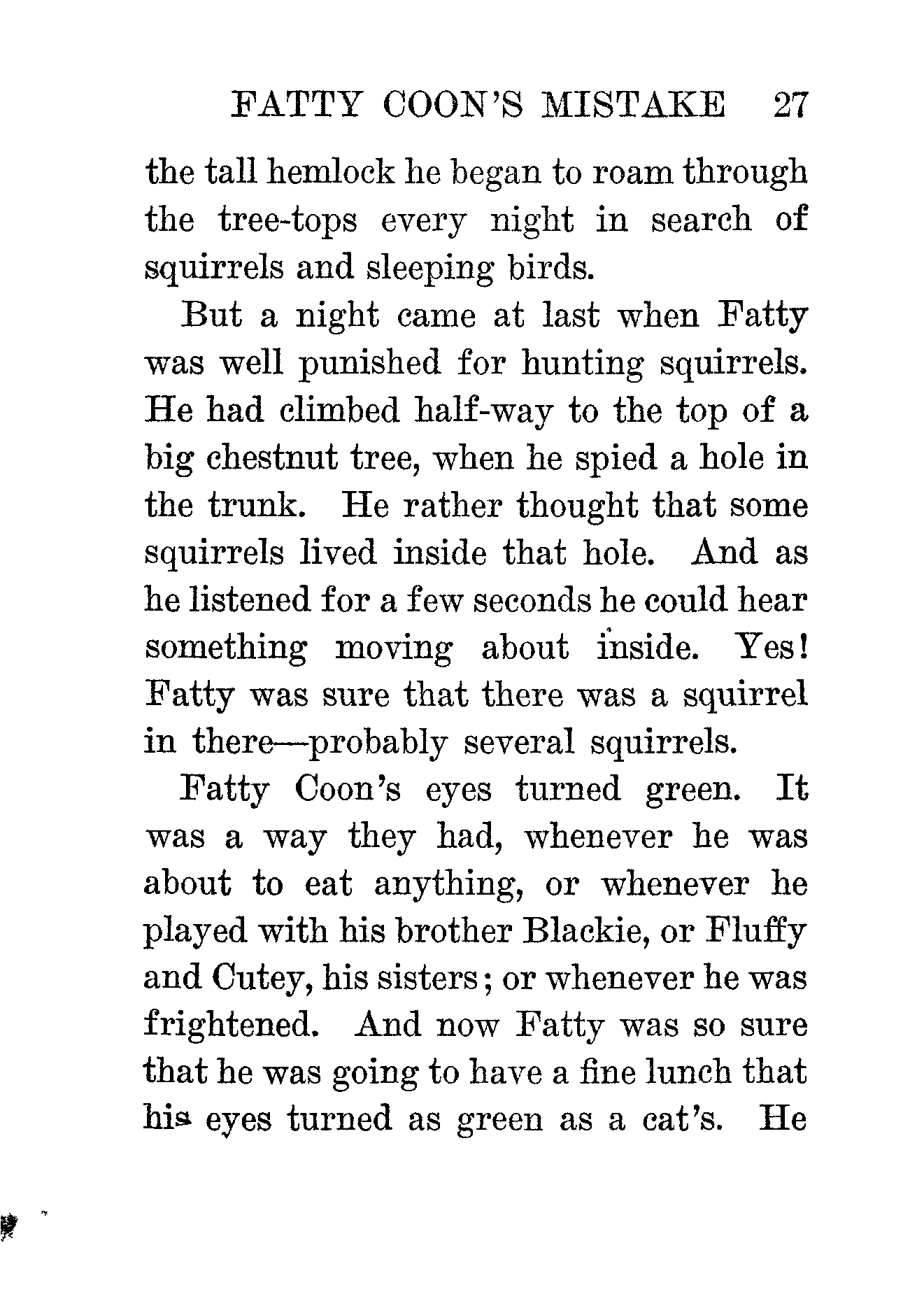 FATTY COON'S MISTAKE 27

the tall hemlock he began to roam through the tree-tops every night in search of squirrels and sleeping birds.

But a night came at last when Fatty was well punished for hunting squirrels. He had climbed half-way to the top of a big chestnut tree, when he spied a hole in the trunk. He rather thought that some squirrels lived inside that hole. And as he listened for a few seconds he could hear something moving about inside. Yes! Fatty was sure that there was a squirrel in there—probably several squirrels.

Fatty Coon's eyes turned green. It was a way they had, whenever he was about to eat anything, or whenever he played with his brother Blackie, or Fluffy and Cutey, his sisters; or whenever he was frightened. And now Fatty was so sure that he was going to have a fine lunch that his eyes turned as green as a cat's. He